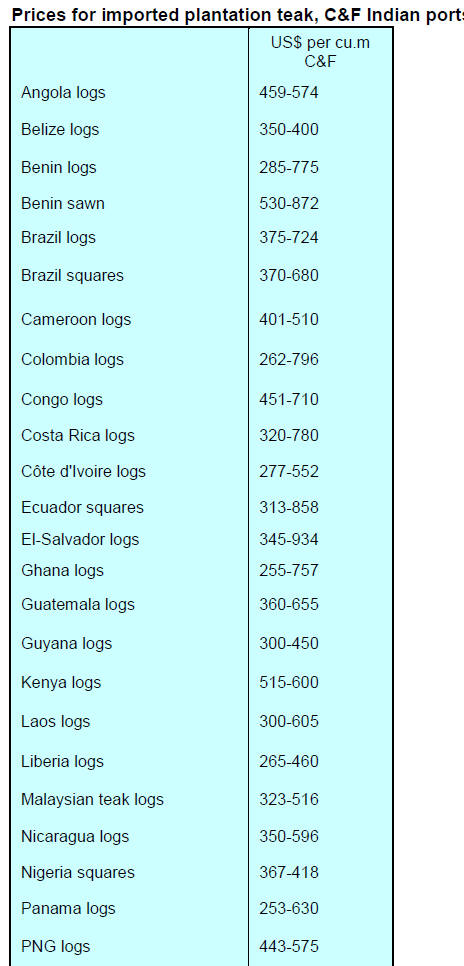 Prices for imported plantation teak, C&F Indian ports

| | US$ per cu.m C&F |
|---|---|
| Angola logs | 459-574 |
| Belize logs | 350-400 |
| Benin logs | 285-775 |
| Benin sawn | 530-872 |
| Brazil logs | 375-724 |
| Brazil squares | 370-680 |
| Cameroon logs | 401-510 |
| Colombia logs | 262-796 |
| Congo logs | 451-710 |
| Costa Rica logs | 320-780 |
| Côte d'Ivoire logs | 277-552 |
| Ecuador squares | 313-858 |
| El-Salvador logs | 345-934 |
| Ghana logs | 255-757 |
| Guatemala logs | 360-655 |
| Guyana logs | 300-450 |
| Kenya logs | 515-600 |
| Laos logs | 300-605 |
| Liberia logs | 265-460 |
| Malaysian teak logs | 323-516 |
| Nicaragua logs | 350-596 |
| Nigeria squares | 367-418 |
| Panama logs | 253-630 |
| PNG logs | 443-575 |